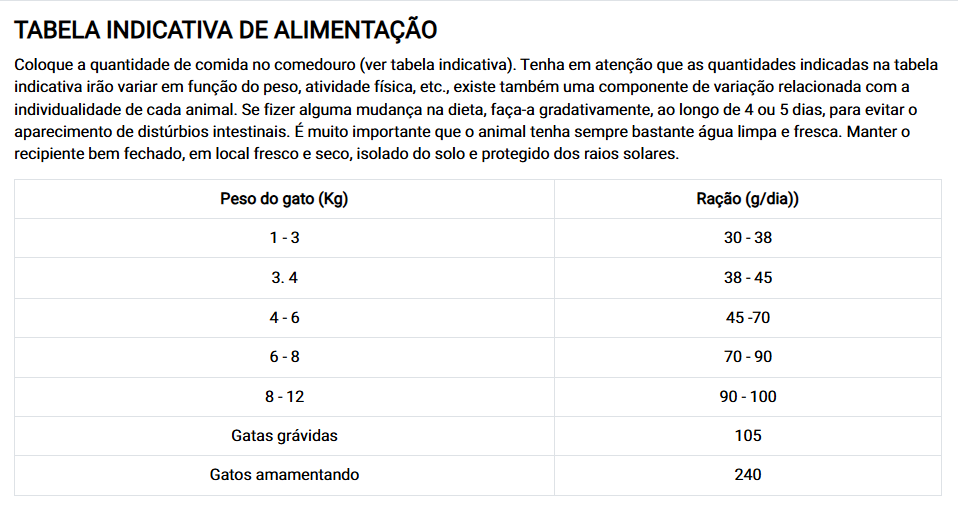 TABELA INDICATIVA DE ALIMENTAÇÃO

Coloque a quantidade de comida no comedouro (ver tabela indicativa). Tenha em atenção que as quantidades indicadas na tabela indicativa irão variar em função do peso, atividade física, etc., existe também uma componente de variação relacionada com a individualidade de cada animal. Se fizer alguma mudança na dieta, faça-a gradativamente, ao longo de 4 ou 5 dias, para evitar o aparecimento de distúrbios intestinais. É muito importante que o animal tenha sempre bastante água limpa e fresca. Manter o recipiente bem fechado, em local fresco e seco, isolado do solo e protegido dos raios solares.

| Peso do gato (Kg) | Ração (g/dia)) |
|---|---|
| 1 - 3 | 30 - 38 |
| 3. 4 | 38 - 45 |
| 4 - 6 | 45 -70 |
| 6 - 8 | 70 - 90 |
| 8 - 12 | 90 - 100 |
| Gatas grávidas | 105 |
| Gatos amamentando | 240 |